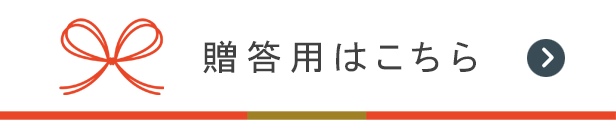 贈答用はこちら